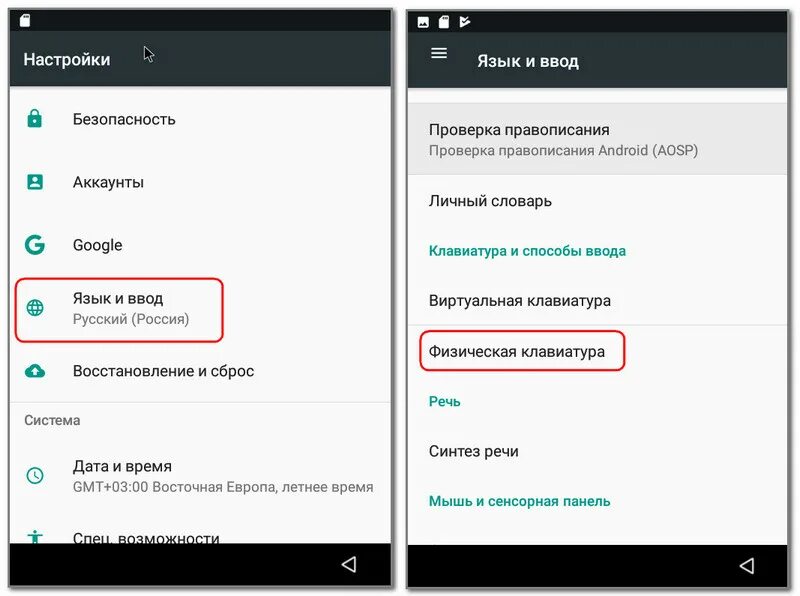 Настройки

Безопасность

Аккаунты

Google

Язык и ввод
Русский (Россия)

Восстановление и сброс

Система

Дата и время
GMT+03:00 Восточная Европа, летнее время

Спец. возможности

Язык и ввод

Проверка правописания
Проверка правописания Android (AOSP)

Личный словарь

Клавиатура и способы ввода

Виртуальная клавиатура

Физическая клавиатура

Речь

Синтез речи

Мышь и сенсорная панель